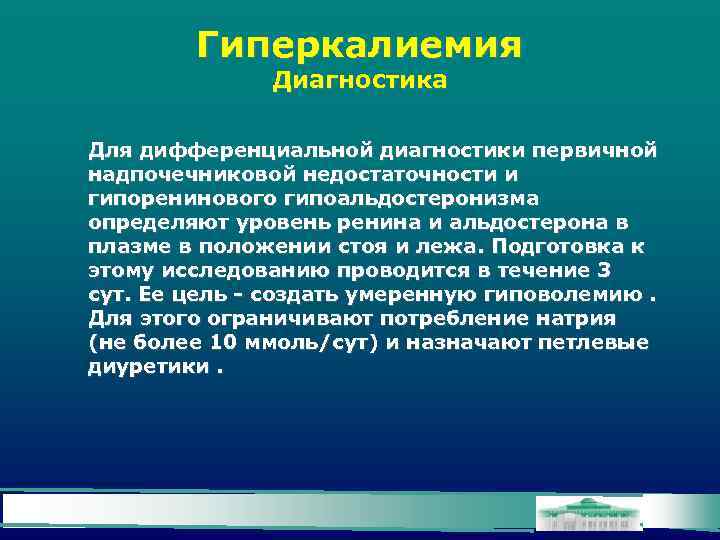 Гиперкалиемия
Диагностика

Для дифференциальной диагностики первичной надпочечниковой недостаточности и гипоренинового гипоальдостеронизма определяют уровень ренина и альдостерона в плазме в положении стоя и лежа. Подготовка к этому исследованию проводится в течение 3 сут. Ее цель - создать умеренную гиповолемию . Для этого ограничивают потребление натрия (не более 10 ммоль/сут) и назначают петлевые диуретики .